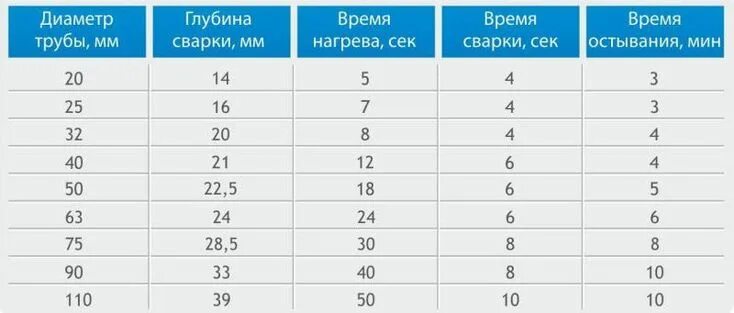 | Диаметр трубы, мм | Глубина сварки, мм | Время нагрева, сек | Время сварки, сек | Время остывания, мин |
|---|---|---|---|---|
| 20 | 14 | 5 | 4 | 3 |
| 25 | 16 | 7 | 4 | 3 |
| 32 | 20 | 8 | 4 | 4 |
| 40 | 21 | 12 | 6 | 4 |
| 50 | 22,5 | 18 | 6 | 5 |
| 63 | 24 | 24 | 6 | 6 |
| 75 | 28,5 | 30 | 8 | 8 |
| 90 | 33 | 40 | 8 | 10 |
| 110 | 39 | 50 | 10 | 10 |